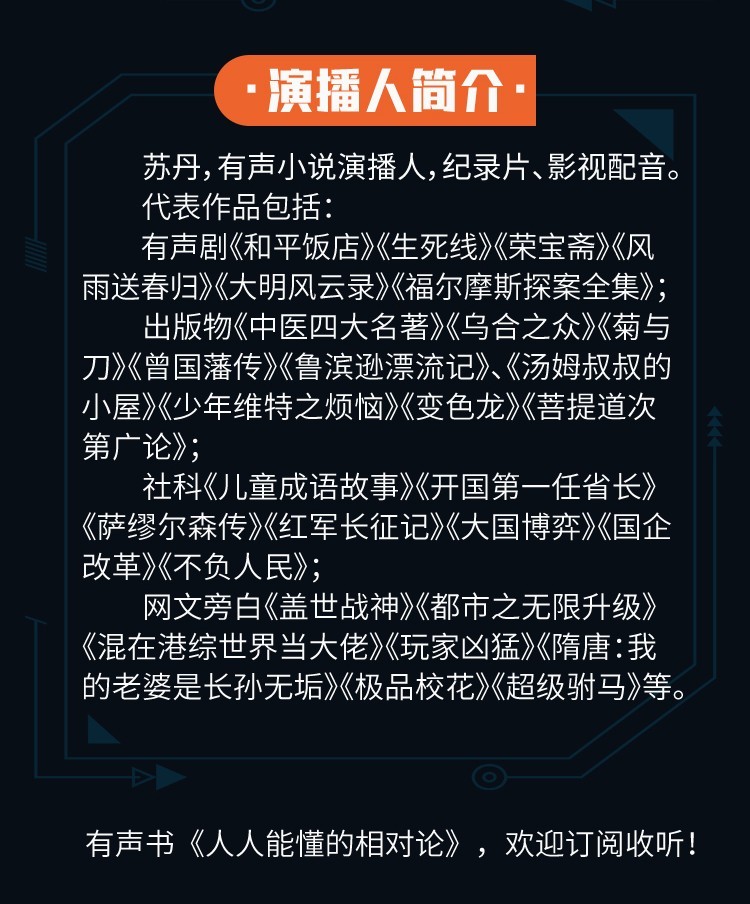 ·演播人简介·

苏丹，有声小说演播人，纪录片、影视配音。

代表作品包括：

有声剧《和平饭店》《生死线》《荣宝斋》《风雨送春归》《大明风云录》《福尔摩斯探案全集》；

出版物《中医四大名著》《乌合之众》《菊与刀》《曾国藩传》《鲁滨逊漂流记》、《汤姆叔叔的小屋》《少年维特之烦恼》《变色龙》《菩提道次第广论》；

社科《儿童成语故事》《开国第一任省长》《萨缪尔森传》《红军长征记》《大国博弈》《国企改革》《不负人民》；

网文旁白《盖世战神》《都市之无限升级》《混在港综世界当大佬》《玩家凶猛》《隋唐：我的老婆是长孙无垢》《极品校花》《超级驸马》等。

有声书《人人能懂的相对论》，欢迎订阅收听！